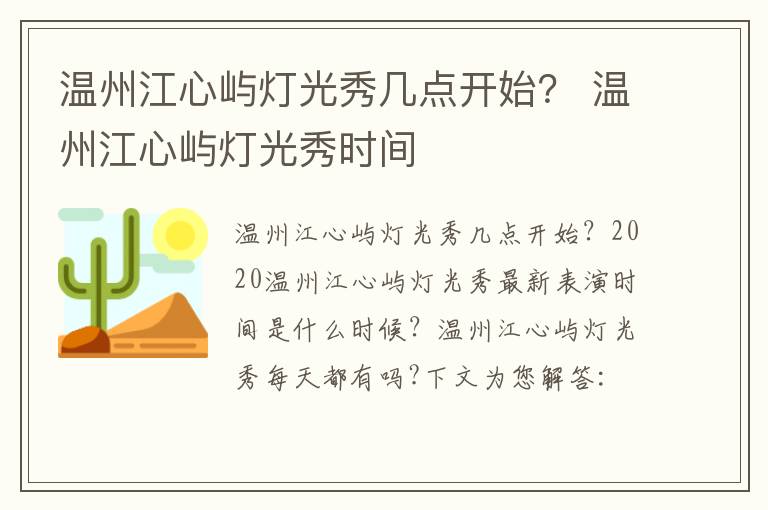 温州江心屿灯光秀几点开始？ 温州江心屿灯光秀时间

温州江心屿灯光秀几点开始？2020温州江心屿灯光秀最新表演时间是什么时候？温州江心屿灯光秀每天都有吗？下文为您解答：